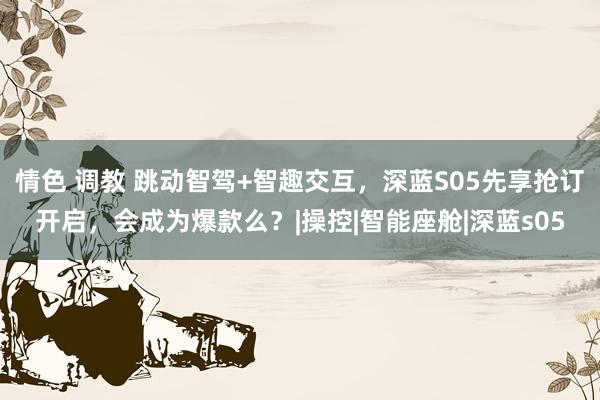 情色 调教 跳动智驾+智趣交互，深蓝S05先享抢订开启，会成为爆款么？|操控|智能座舱|深蓝s05